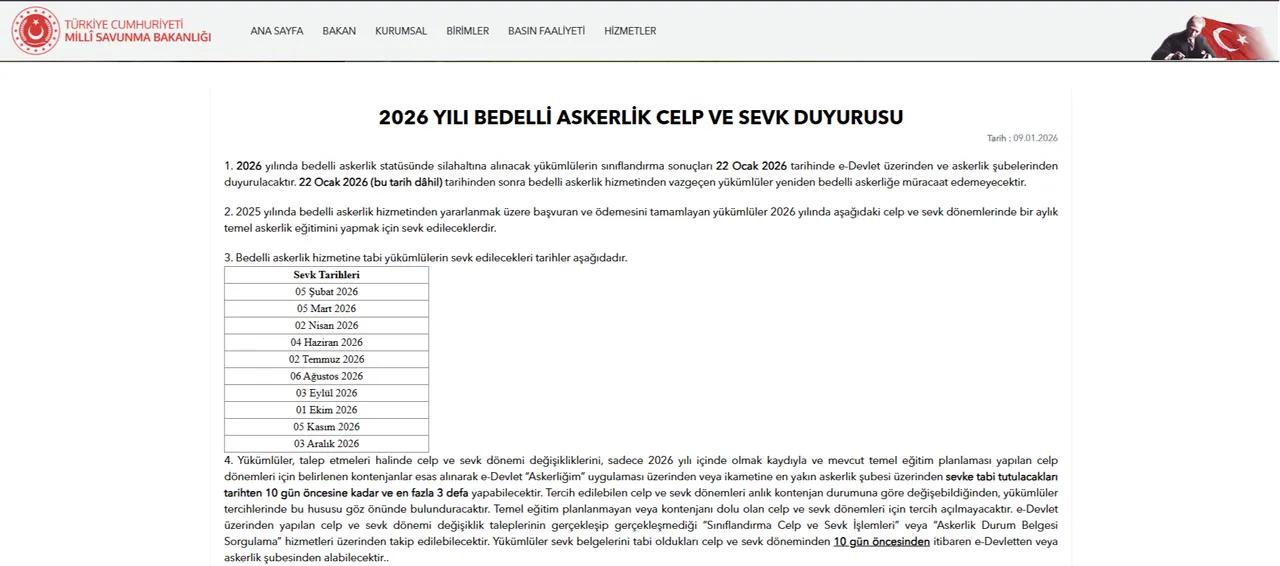 TÜRKİYE CUMHURİYETİ
MİLLÎ SAVUNMA BAKANLIĞI

ANA SAYFA BAKAN KURUMSAL BİRİMLER BASIN FAALİYETİ HİZMETLER

2026 YILI BEDELLİ ASKERLİK CELP VE SEVK DUYURUSU

Tarih : 09.01.2026

1. 2026 yılında bedelli askerlik statüsünde silahaltına alınacak yükümlülerin sınıflandırma sonuçları 22 Ocak 2026 tarihinde e-Devlet üzerinden ve askerlik şubelerinden duyurulacaktır. 22 Ocak 2026 (bu tarih dâhil) tarihinden sonra bedelli askerlik hizmetinden vazgeçen yükümlüler yeniden bedelli askerliğe müracaat edemeyecektir.

2. 2025 yılında bedelli askerlik hizmetinden yararlanmak üzere başvuran ve ödemesini tamamlayan yükümlüler 2026 yılında aşağıdaki celp ve sevk dönemlerinde bir aylık temel askerlik eğitimini yapmak için sevk edileceklerdir.

3. Bedelli askerlik hizmetine tabi yükümlülerin sevk edilecekleri tarihler aşağıdadır.

| Sevk Tarihleri |
|---|
| 05 Şubat 2026 |
| 05 Mart 2026 |
| 02 Nisan 2026 |
| 04 Haziran 2026 |
| 02 Temmuz 2026 |
| 06 Ağustos 2026 |
| 03 Eylül 2026 |
| 01 Ekim 2026 |
| 05 Kasım 2026 |
| 03 Aralık 2026 |

4. Yükümlüler, talep etmeleri halinde celp ve sevk dönemi değişikliklerini, sadece 2026 yılı içinde olmak kaydıyla ve mevcut temel eğitim planlaması yapılan celp dönemleri için belirlenen kontenjanlar esas alınarak e-Devlet "Askerliğim" uygulaması üzerinden veya ikametine en yakın askerlik şubesi üzerinden sevke tabi tutulacakları tarihten 10 gün öncesine kadar ve en fazla 3 defa yapabilecektir. Tercih edilebilen celp ve sevk dönemleri anlık kontenjan durumuna göre değişebildiğinden, yükümlüler tercihlerinde bu hususu göz önünde bulunduracaktır. Temel eğitim planlanmayan veya kontenjanı dolu olan celp ve sevk dönemleri için tercih açılmayacaktır. e-Devlet üzerinden yapılan celp ve sevk dönemi değişiklik taleplerinin gerçekleşip gerçekleşmediği "Sınıflandırma Celp ve Sevk İşlemleri" veya "Askerlik Durum Belgesi Sorgulama" hizmetleri üzerinden takip edilebilecektir. Yükümlüler sevk belgelerini tabi oldukları celp ve sevk döneminden 10 gün öncesinden itibaren e-Devletten veya askerlik şubesinden alabilecektir..